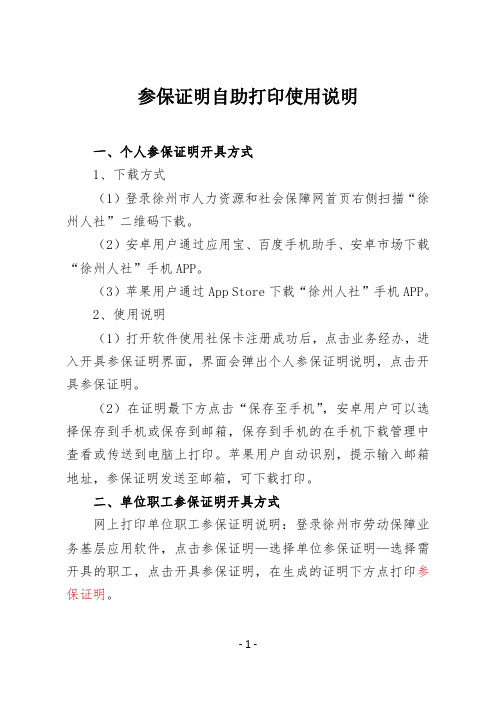 参保证明自助打印使用说明

一、个人参保证明开具方式

1、下载方式

（1）登录徐州市人力资源和社会保障网首页右侧扫描“徐州人社”二维码下载。

（2）安卓用户通过应用宝、百度手机助手、安卓市场下载“徐州人社”手机APP。

（3）苹果用户通过App Store下载“徐州人社”手机APP。

2、使用说明

（1）打开软件使用社保卡注册成功后，点击业务经办，进入开具参保证明界面，界面会弹出个人参保证明说明，点击开具参保证明。

（2）在证明最下方点击“保存至手机”，安卓用户可以选择保存到手机或保存到邮箱，保存到手机的在手机下载管理中查看或传送到电脑上打印。苹果用户自动识别，提示输入邮箱地址，参保证明发送至邮箱，可下载打印。

二、单位职工参保证明开具方式

网上打印单位职工参保证明说明：登录徐州市劳动保障业务基层应用软件，点击参保证明—选择单位参保证明—选择需开具的职工，点击开具参保证明，在生成的证明下方点打印参保证明。

-1-